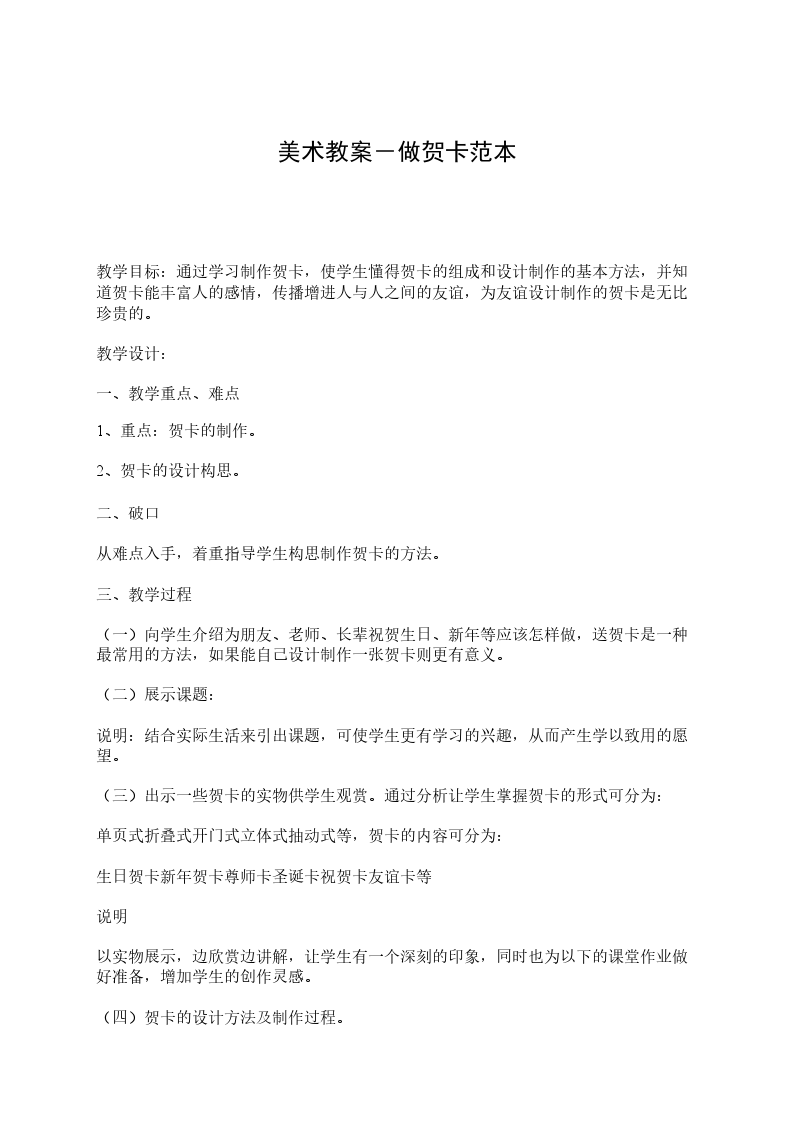 美术教案－做贺卡范本

教学目标：通过学习制作贺卡，使学生懂得贺卡的组成和设计制作的基本方法，并知道贺卡能丰富人的感情，传播增进人与人之间的友谊，为友谊设计制作的贺卡是无比珍贵的。

教学设计：

一、教学重点、难点

1、重点：贺卡的制作。

2、贺卡的设计构思。

二、破口

从难点入手，着重指导学生构思制作贺卡的方法。

三、教学过程

（一）向学生介绍为朋友、老师、长辈祝贺生日、新年等应该怎样做，送贺卡是一种最常用的方法，如果能自己设计制作一张贺卡则更有意义。

（二）展示课题：

说明：结合实际生活来引出课题，可使学生更有学习的兴趣，从而产生学以致用的愿望。

（三）出示一些贺卡的实物供学生观赏。通过分析让学生掌握贺卡的形式可分为：

单页式折叠式开门式立体式抽动式等，贺卡的内容可分为：

生日贺卡新年贺卡尊师卡圣诞卡祝贺卡友谊卡等

说明

以实物展示，边欣赏边讲解，让学生有一个深刻的印象，同时也为以下的课堂作业做好准备，增加学生的创作灵感。

（四）贺卡的设计方法及制作过程。